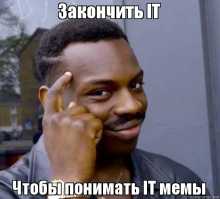 Закончить IT

Чтобы понимать IT мемы